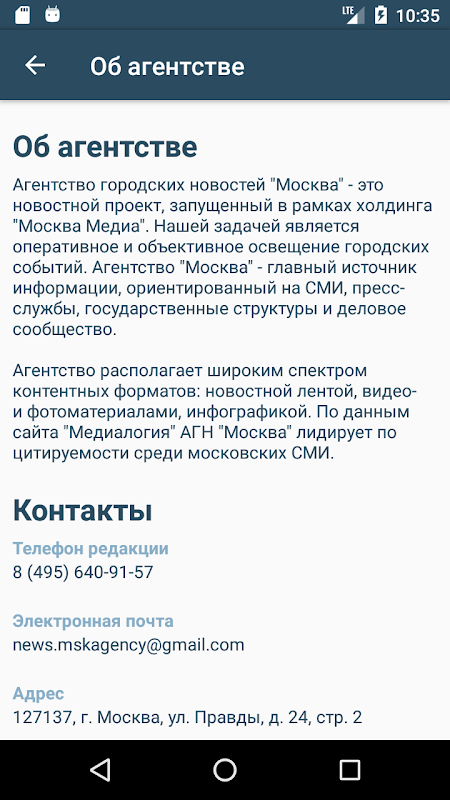 LTE 10:35

Об агентстве

Об агентстве

Агентство городских новостей "Москва" - это новостной проект, запущенный в рамках холдинга "Москва Медиа". Нашей задачей является оперативное и объективное освещение городских событий. Агентство "Москва" - главный источник информации, ориентированный на СМИ, пресс-службы, государственные структуры и деловое сообщество.

Агентство располагает широким спектром контентных форматов: новостной лентой, видео- и фотоматериалами, инфографикой. По данным сайта "Медиалогия" АГН "Москва" лидирует по цитируемости среди московских СМИ.

Контакты

Телефон редакции
8 (495) 640-91-57

Электронная почта
news.mskagency@gmail.com

Адрес
127137, г. Москва, ул. Правды, д. 24, стр. 2